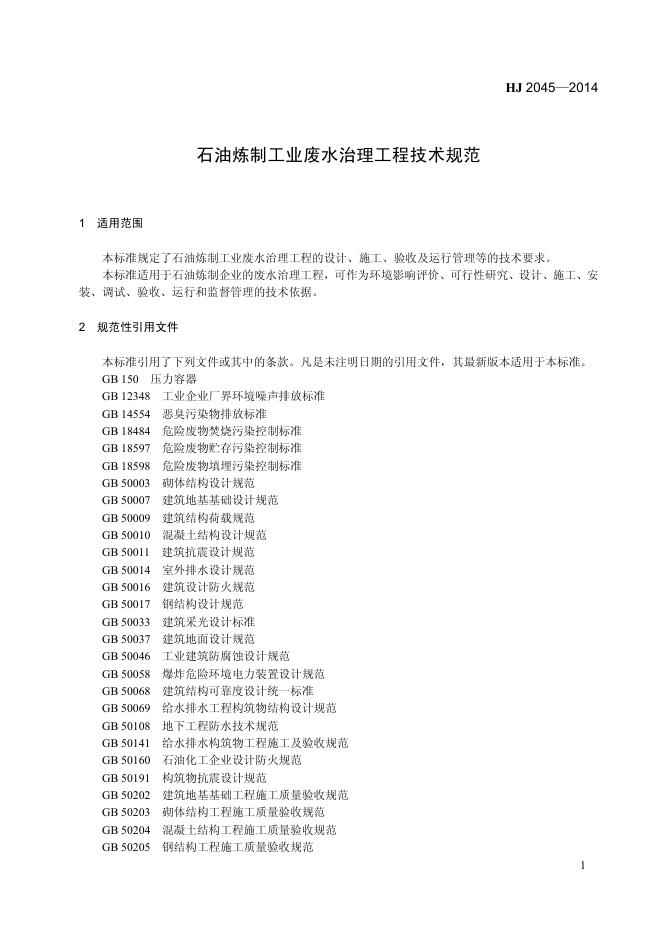 HJ 2045—2014

石油炼制工业废水治理工程技术规范

1 适用范围

本标准规定了石油炼制工业废水治理工程的设计、施工、验收及运行管理等的技术要求。
本标准适用于石油炼制企业的废水治理工程，可作为环境影响评价、可行性研究、设计、施工、安装、调试、验收、运行和监督管理的技术依据。

2 规范性引用文件

本标准引用了下列文件或其中的条款。凡是未注明日期的引用文件，其最新版本适用于本标准。
GB 150 压力容器
GB 12348 工业企业厂界环境噪声排放标准
GB 14554 恶臭污染物排放标准
GB 18484 危险废物焚烧污染控制标准
GB 18597 危险废物贮存污染控制标准
GB 18598 危险废物填埋污染控制标准
GB 50003 砌体结构设计规范
GB 50007 建筑地基基础设计规范
GB 50009 建筑结构荷载规范
GB 50010 混凝土结构设计规范
GB 50011 建筑抗震设计规范
GB 50014 室外排水设计规范
GB 50016 建筑设计防火规范
GB 50017 钢结构设计规范
GB 50033 建筑采光设计标准
GB 50037 建筑地面设计规范
GB 50046 工业建筑防腐蚀设计规范
GB 50058 爆炸危险环境电力装置设计规范
GB 50068 建筑结构可靠度设计统一标准
GB 50069 给水排水工程构筑物结构设计规范
GB 50108 地下工程防水技术规范
GB 50141 给水排水构筑物工程施工及验收规范
GB 50160 石油化工企业设计防火规范
GB 50191 构筑物抗震设计规范
GB 50202 建筑地基基础工程施工质量验收规范
GB 50203 砌体结构工程施工质量验收规范
GB 50204 混凝土结构工程施工质量验收规范
GB 50205 钢结构工程施工质量验收规范

1